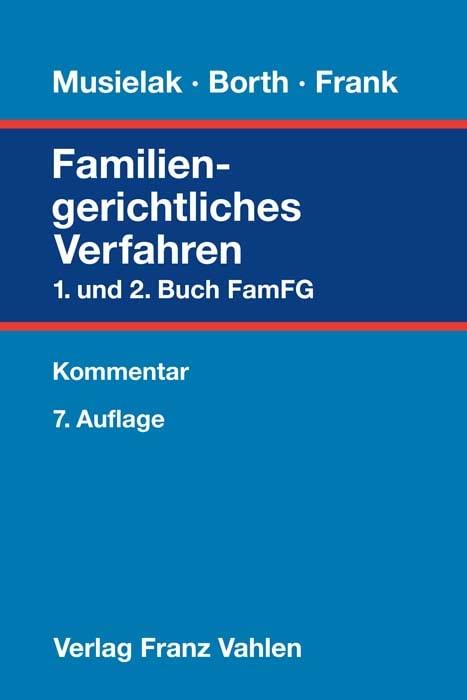 Musielak · Borth · Frank

Familiengerichtliches Verfahren

1. und 2. Buch FamFG

Kommentar

7. Auflage

Verlag Franz Vahlen